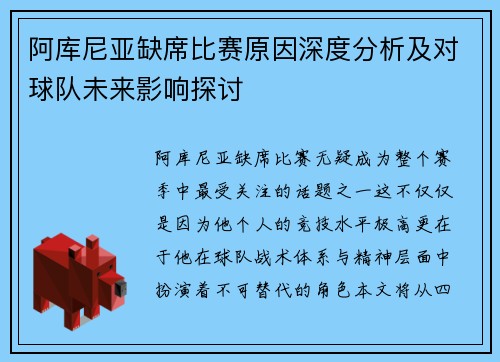 阿库尼亚缺席比赛原因深度分析及对球队未来影响探讨

阿库尼亚缺席比赛无疑成为整个赛季中最受关注的话题之一这不仅仅是因为他个人的竞技水平极高更在于他在球队战术体系与精神层面中扮演着不可替代的角色本文将从四